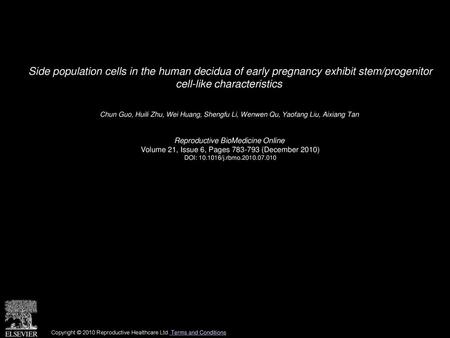 Side population cells in the human decidua of early pregnancy exhibit stem/progenitor cell-like characteristics

Chun Guo, Huili Zhu, Wei Huang, Shengfu Li, Wenwen Qu, Yaofang Liu, Aixiang Tan

Reproductive BioMedicine Online
Volume 21, Issue 6, Pages 783-793 (December 2010)
DOI: 10.1016/j.rbmo.2010.07.010

ELSEVIER

Copyright © 2010 Reproductive Healthcare Ltd Terms and Conditions